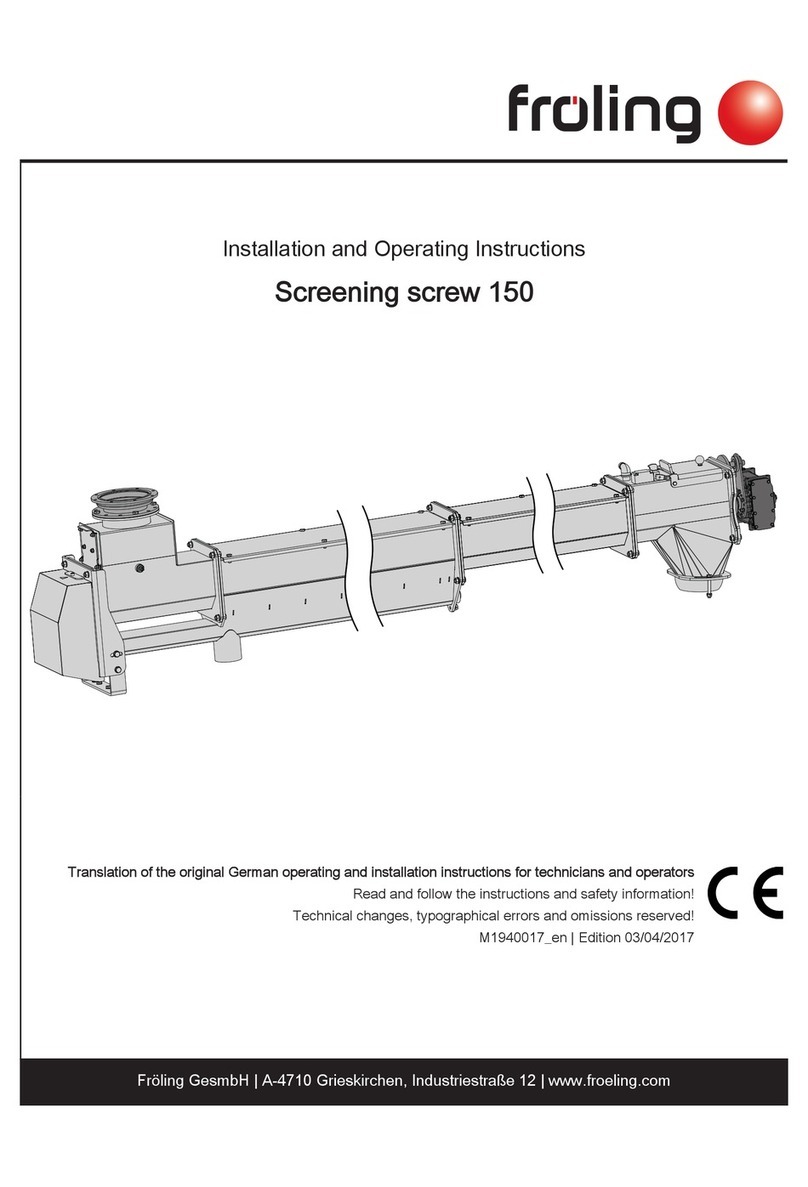 fröling

Installation and Operating Instructions

Screening screw 150

Translation of the original German operating and installation instructions for technicians and operators

Read and follow the instructions and safety information!

Technical changes, typographical errors and omissions reserved!

M1940017_en | Edition 03/04/2017

CE

Fröling GesmbH | A-4710 Grieskirchen, Industriestraße 12 | www.froeling.com